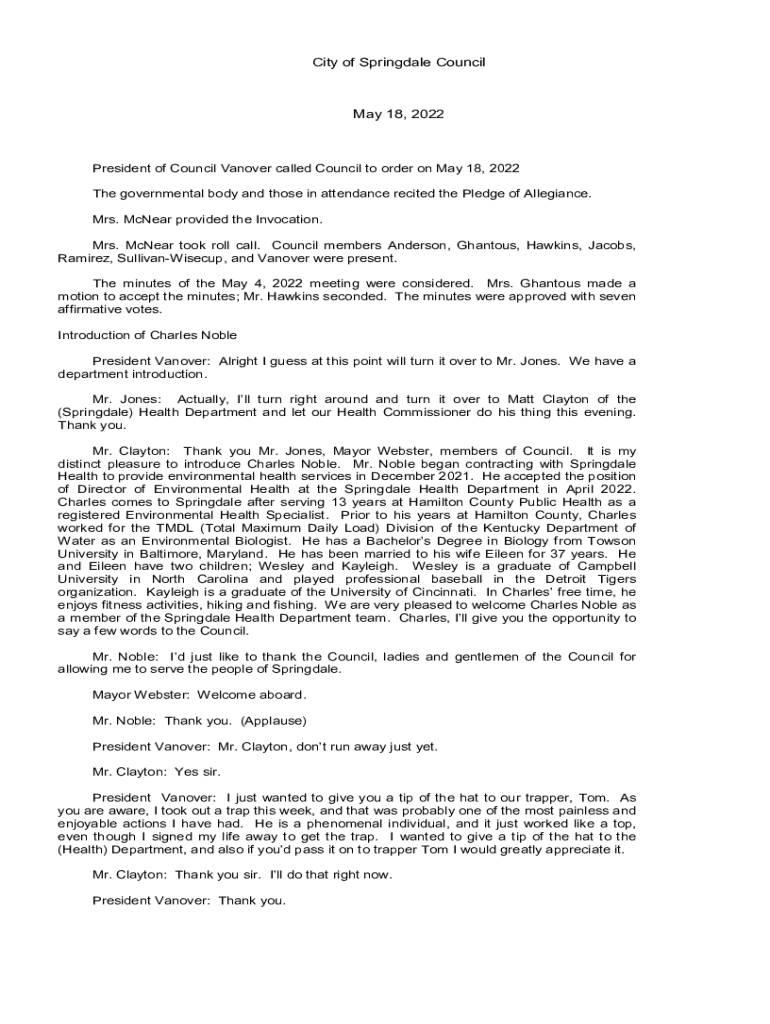 City of Springdale Council

May 18, 2022

President of Council Vanover called Council to order on May 18, 2022

The governmental body and those in attendance recited the Pledge of Allegiance.

Mrs. McNear provided the Invocation.

Mrs. McNear took roll call. Council members Anderson, Ghantous, Hawkins, Jacobs, Ramirez, Sullivan-Wisecup, and Vanover were present.

The minutes of the May 4, 2022 meeting were considered. Mrs. Ghantous made a motion to accept the minutes; Mr. Hawkins seconded. The minutes were approved with seven affirmative votes.

Introduction of Charles Noble

President Vanover: Alright I guess at this point will turn it over to Mr. Jones. We have a department introduction.

Mr. Jones: Actually, I'll turn right around and turn it over to Matt Clayton of the (Springdale) Health Department and let our Health Commissioner do his thing this evening. Thank you.

Mr. Clayton: Thank you Mr. Jones, Mayor Webster, members of Council. It is my distinct pleasure to introduce Charles Noble. Mr. Noble began contracting with Springdale Health to provide environmental health services in December 2021. He accepted the position of Director of Environmental Health at the Springdale Health Department in April 2022. Charles comes to Springdale after serving 13 years at Hamilton County Public Health as a registered Environmental Health Specialist. Prior to his years at Hamilton County, Charles worked for the TMDL (Total Maximum Daily Load) Division of the Kentucky Department of Water as an Environmental Biologist. He has a Bachelor's Degree in Biology from Towson University in Baltimore, Maryland. He has been married to his wife Eileen for 37 years. He and Eileen have two children; Wesley and Kayleigh. Wesley is a graduate of Campbell University in North Carolina and played professional baseball in the Detroit Tigers organization. Kayleigh is a graduate of the University of Cincinnati. In Charles' free time, he enjoys fitness activities, hiking and fishing. We are very pleased to welcome Charles Noble as a member of the Springdale Health Department team. Charles, I'll give you the opportunity to say a few words to the Council.

Mr. Noble: I'd just like to thank the Council, ladies and gentlemen of the Council for allowing me to serve the people of Springdale.

Mayor Webster: Welcome aboard.

Mr. Noble: Thank you. (Applause)

President Vanover: Mr. Clayton, don't run away just yet.

Mr. Clayton: Yes sir.

President Vanover: I just wanted to give you a tip of the hat to our trapper, Tom. As you are aware, I took out a trap this week, and that was probably one of the most painless and enjoyable actions I have had. He is a phenomenal individual, and it just worked like a top, even though I signed my life away to get the trap. I wanted to give a tip of the hat to the (Health) Department, and also if you'd pass it on to trapper Tom I would greatly appreciate it.

Mr. Clayton: Thank you sir. I'll do that right now.

President Vanover: Thank you.